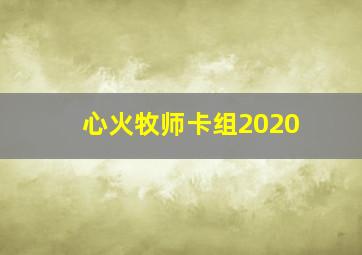 心火牧师卡组2020